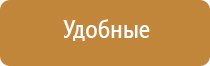 Удобные